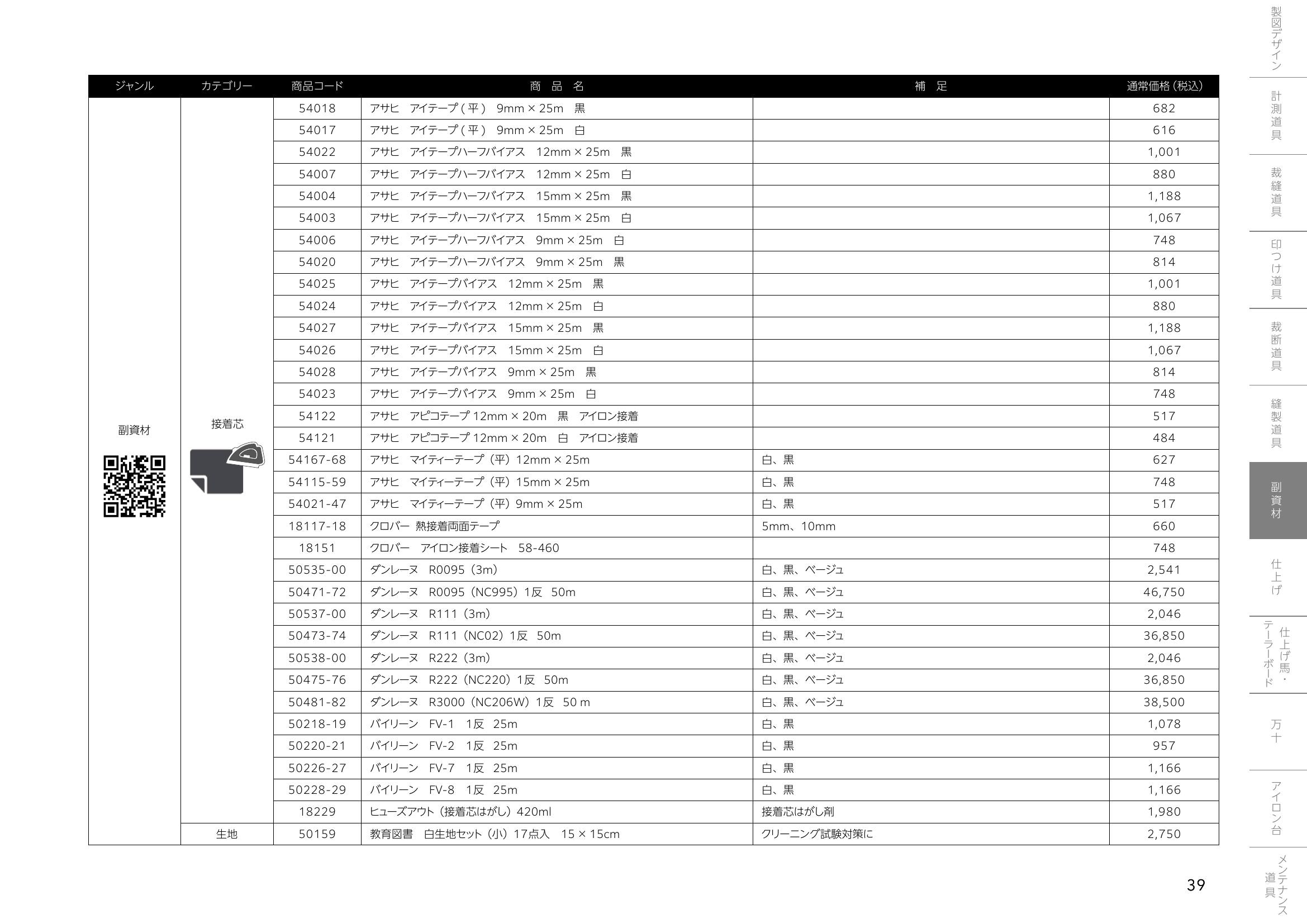 | ジャンル | カテゴリー | 商品コード | 商 品 名 | 補 足 | 通常価格（税込） |
|---|---|---|---|---|---|
| 副資材 | 接着芯 | 54018 | アサヒ　アイテープ（平）　9mm × 25m　黒 | | 682 |
| | | 54017 | アサヒ　アイテープ（平）　9mm × 25m　白 | | 616 |
| | | 54022 | アサヒ　アイテープハーフバイアス　12mm × 25m　黒 | | 1,001 |
| | | 54007 | アサヒ　アイテープハーフバイアス　12mm × 25m　白 | | 880 |
| | | 54004 | アサヒ　アイテープハーフバイアス　15mm × 25m　黒 | | 1,188 |
| | | 54003 | アサヒ　アイテープハーフバイアス　15mm × 25m　白 | | 1,067 |
| | | 54006 | アサヒ　アイテープハーフバイアス　9mm × 25m　白 | | 748 |
| | | 54020 | アサヒ　アイテープハーフバイアス　9mm × 25m　黒 | | 814 |
| | | 54025 | アサヒ　アイテープバイアス　12mm × 25m　黒 | | 1,001 |
| | | 54024 | アサヒ　アイテープバイアス　12mm × 25m　白 | | 880 |
| | | 54027 | アサヒ　アイテープバイアス　15mm × 25m　黒 | | 1,188 |
| | | 54026 | アサヒ　アイテープバイアス　15mm × 25m　白 | | 1,067 |
| | | 54028 | アサヒ　アイテープバイアス　9mm × 25m　黒 | | 814 |
| | | 54023 | アサヒ　アイテープバイアス　9mm × 25m　白 | | 748 |
| | | 54122 | アサヒ　アピコテープ 12mm × 20m　黒　アイロン接着 | | 517 |
| | | 54121 | アサヒ　アピコテープ 12mm × 20m　白　アイロン接着 | | 484 |
| | | 54167-68 | アサヒ　マイティーテープ（平）12mm × 25m | 白、黒 | 627 |
| | | 54115-59 | アサヒ　マイティーテープ（平）15mm × 25m | 白、黒 | 748 |
| | | 54021-47 | アサヒ　マイティーテープ（平）9mm × 25m | 白、黒 | 517 |
| | | 18117-18 | クロバー　熱接着両面テープ | 5mm、10mm | 660 |
| | | 18151 | クロバー　アイロン接着シート　58-460 | | 748 |
| | | 50535-00 | ダンレーヌ　R0095（3m） | 白、黒、ベージュ | 2,541 |
| | | 50471-72 | ダンレーヌ　R0095（NC995）1反　50m | 白、黒、ベージュ | 46,750 |
| | | 50537-00 | ダンレーヌ　R111（3m） | 白、黒、ベージュ | 2,046 |
| | | 50473-74 | ダンレーヌ　R111（NC02）1反　50m | 白、黒、ベージュ | 36,850 |
| | | 50538-00 | ダンレーヌ　R222（3m） | 白、黒、ベージュ | 2,046 |
| | | 50475-76 | ダンレーヌ　R222（NC220）1反　50m | 白、黒、ベージュ | 36,850 |
| | | 50481-82 | ダンレーヌ　R3000（NC206W）1反　50 m | 白、黒、ベージュ | 38,500 |
| | | 50218-19 | バイリーン　FV-1　1反　25m | 白、黒 | 1,078 |
| | | 50220-21 | バイリーン　FV-2　1反　25m | 白、黒 | 957 |
| | | 50226-27 | バイリーン　FV-7　1反　25m | 白、黒 | 1,166 |
| | | 50228-29 | バイリーン　FV-8　1反　25m | 白、黒 | 1,166 |
| | | 18229 | ヒューズアウト（接着芯はがし）420ml | 接着芯はがし剤 | 1,980 |
| | 生地 | 50159 | 教育図書　白生地セット（小）17点入　15 × 15cm | クリーニング試験対策に | 2,750 |

39

製図デザイン
計測道具
裁縫道具
印つけ道具
裁断道具
縫製道具
副資材
仕上げ
仕上げ馬・テーラーボード
万十
アイロン台
メンテナンス道具